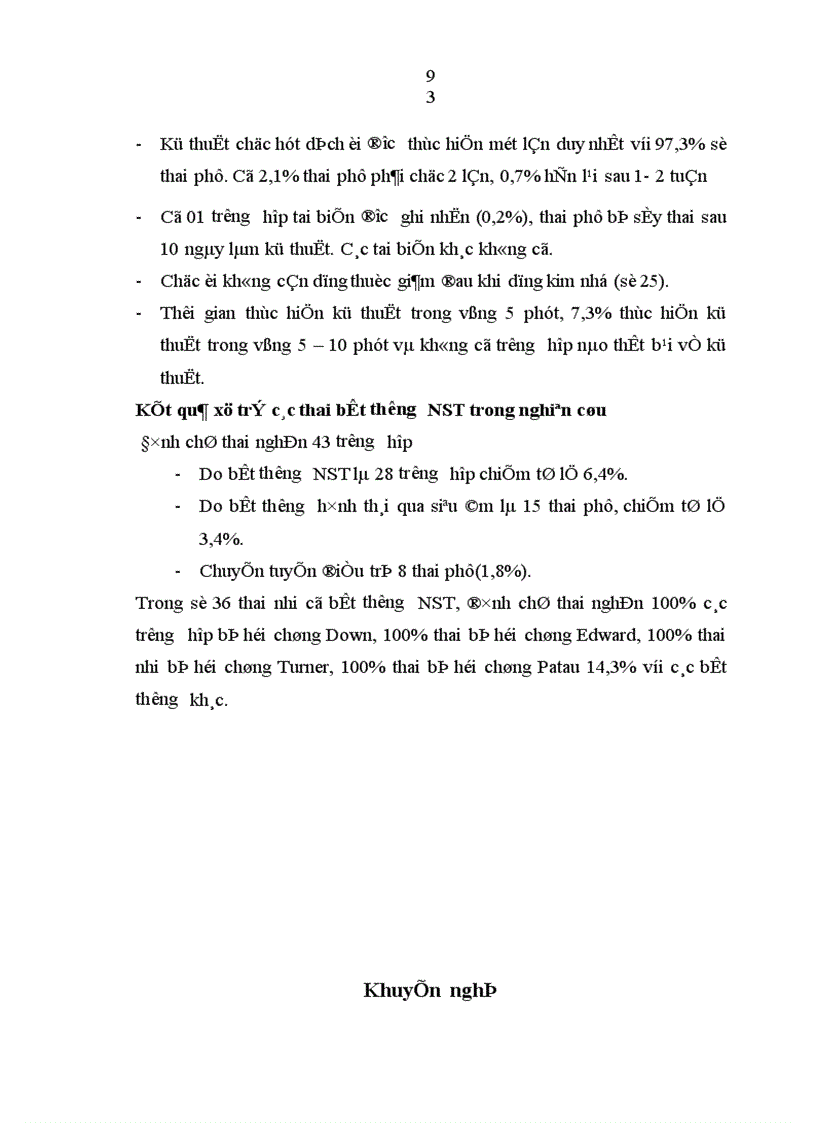 9
3

- Kü thuËt chäc hót dÞch èi ®­îc thùc hiÖn mét lÇn duy nhÊt víi 97,3% sè thai phô. Cã 2,1% thai phô ph¶i chäc 2 lÇn, 0,7% hÑn l¹i sau 1- 2 tuÇn

- Cã 01 tr­êng hîp tai biÕn ®­îc ghi nhËn (0,2%), thai phô bÞ sÈy thai sau 10 ngµy lµm kü thuËt. C¸c tai biÕn kh¸c kh«ng cã.

- Chäc èi kh«ng cÇn dïng thuèc gi¶m ®au khi dïng kim nhá (sè 25).

- Thêi gian thùc hiÖn kü thuËt trong vßng 5 phót, 7,3% thùc hiÖn kü thuËt trong vßng 5 – 10 phót vµ kh«ng cã tr­êng hîp nµo thÊt b¹i vÒ kü thuËt.

KÕt qu¶ xö trÝ c¸c thai bÊt th­êng NST trong nghiªn cøu

§×nh chØ thai nghÐn 43 tr­êng hîp

- Do bÊt th­êng NST lµ 28 tr­êng hîp chiÕm tØ lÖ 6,4%.

- Do bÊt th­êng h×nh th¸i qua siªu ©m lµ 15 thai phô, chiÕm tØ lÖ 3,4%.

- ChuyÓn tuyÕn ®iÒu trÞ 8 thai phô(1,8%).

Trong sè 36 thai nhi cã bÊt th­êng NST, ®×nh chØ thai nghÐn 100% c¸c tr­êng hîp bÞ héi chøng Down, 100% thai bÞ héi chøng Edward, 100% thai nhi bÞ héi chøng Turner, 100% thai bÞ héi chøng Patau 14,3% víi c¸c bÊt th­êng kh¸c.

KhuyÕn nghÞ